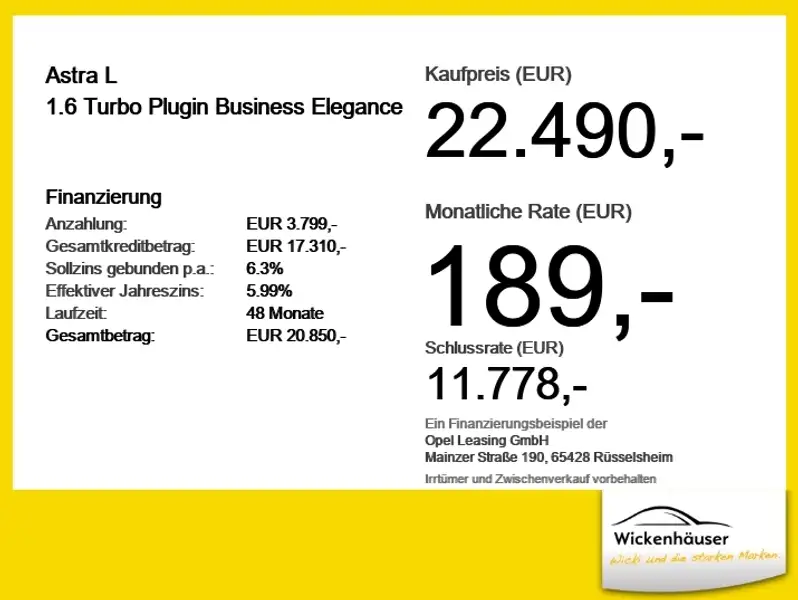 Astra L
1.6 Turbo Plugin Business Elegance

Finanzierung
Anzahlung: EUR 3.799,-
Gesamtkreditbetrag: EUR 17.310,-
Sollzins gebunden p.a.: 6.3%
Effektiver Jahreszins: 5.99%
Laufzeit: 48 Monate
Gesamtbetrag: EUR 20.850,-

Kaufpreis (EUR)
22.490,-

Monatliche Rate (EUR)
189,-

Schlussrate (EUR)
11.778,-

Ein Finanzierungsbeispiel der
Opel Leasing GmbH
Mainzer Straße 190, 65428 Rüsselsheim

Irrtümer und Zwischenverkauf vorbehalten

Wickenhäuser
Wicki und die starken Marken.